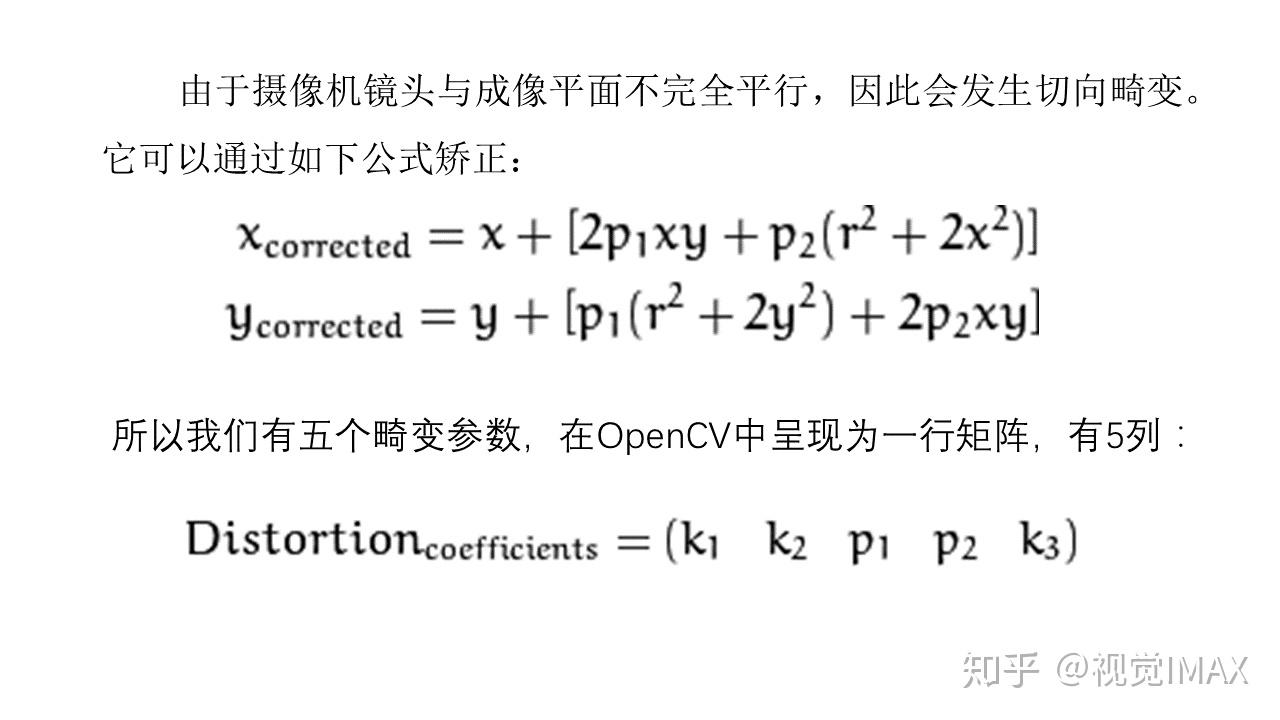 由于摄像机镜头与成像平面不完全平行，因此会发生切向畸变。它可以通过如下公式矫正：

$x_{corrected} = x + [2p_1xy + p_2(r^2 + 2x^2)]$
$y_{corrected} = y + [p_1(r^2 + 2y^2) + 2p_2xy]$

所以我们有五个畸变参数，在OpenCV中呈现为一行矩阵，有5列：

$Distortion_{coefficients} = (k_1 \quad k_2 \quad p_1 \quad p_2 \quad k_3)$

知乎 @视觉IMAX